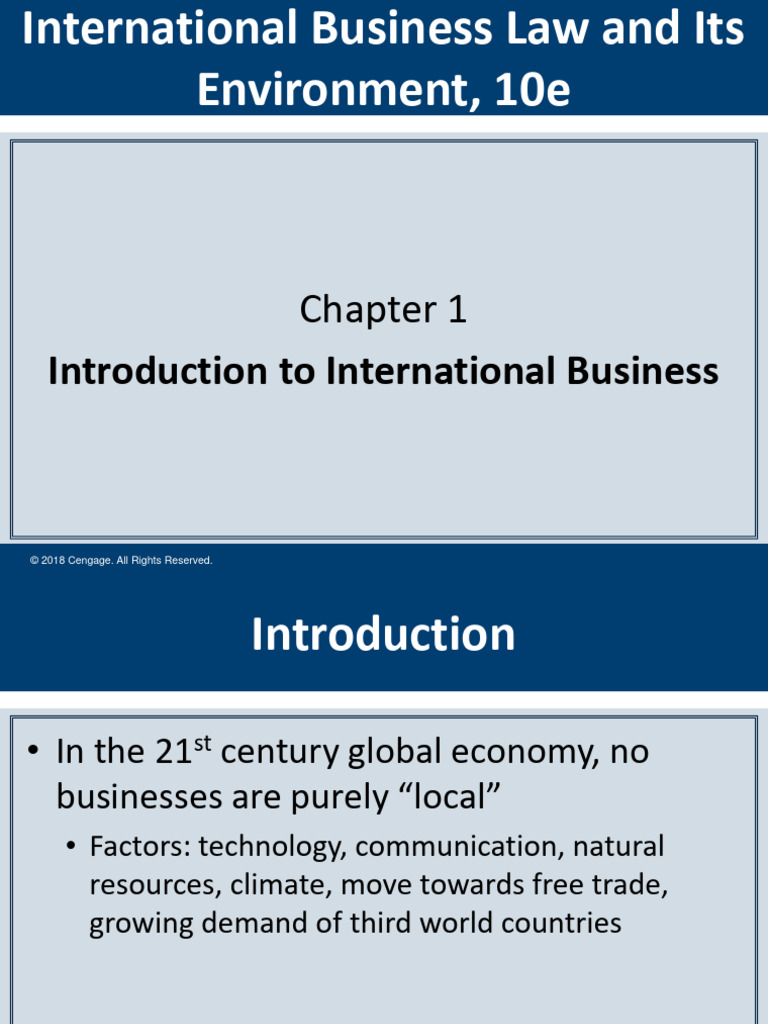 International Business Law and Its Environment, 10e

Chapter 1

Introduction to International Business

© 2018 Cengage. All Rights Reserved.

Introduction

• In the 21st century global economy, no businesses are purely "local"

• Factors: technology, communication, natural resources, climate, move towards free trade, growing demand of third world countries